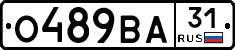 О489ВА 31 RUS